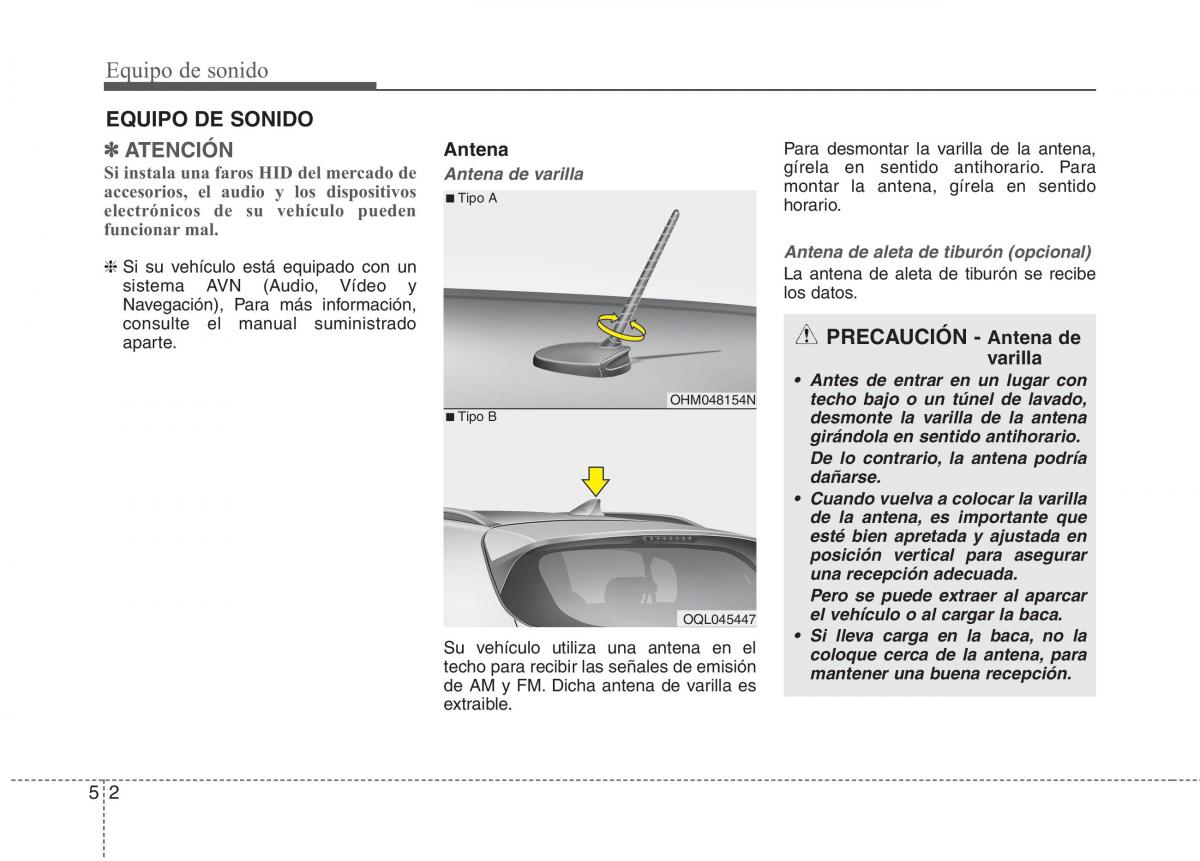 Equipo de sonido

EQUIPO DE SONIDO

✽ ATENCIÓN

Si instala una faros HID del mercado de accesorios, el audio y los dispositivos electrónicos de su vehículo pueden funcionar mal.

❈ Si su vehículo está equipado con un sistema AVN (Audio, Vídeo y Navegación), Para más información, consulte el manual suministrado aparte.

Antena

Antena de varilla

■ Tipo A

OHM048154N

■ Tipo B

OQL045447

Su vehículo utiliza una antena en el techo para recibir las señales de emisión de AM y FM. Dicha antena de varilla es extraible.

Para desmontar la varilla de la antena, gírela en sentido antihorario. Para montar la antena, gírela en sentido horario.

Antena de aleta de tiburón (opcional)

La antena de aleta de tiburón se recibe los datos.

PRECAUCIÓN - Antena de varilla

• Antes de entrar en un lugar con techo bajo o un túnel de lavado, desmonte la varilla de la antena girándola en sentido antihorario. De lo contrario, la antena podría dañarse.

• Cuando vuelva a colocar la varilla de la antena, es importante que esté bien apretada y ajustada en posición vertical para asegurar una recepción adecuada. Pero se puede extraer al aparcar el vehículo o al cargar la baca.

• Si lleva carga en la baca, no la coloque cerca de la antena, para mantener una buena recepción.

5 2